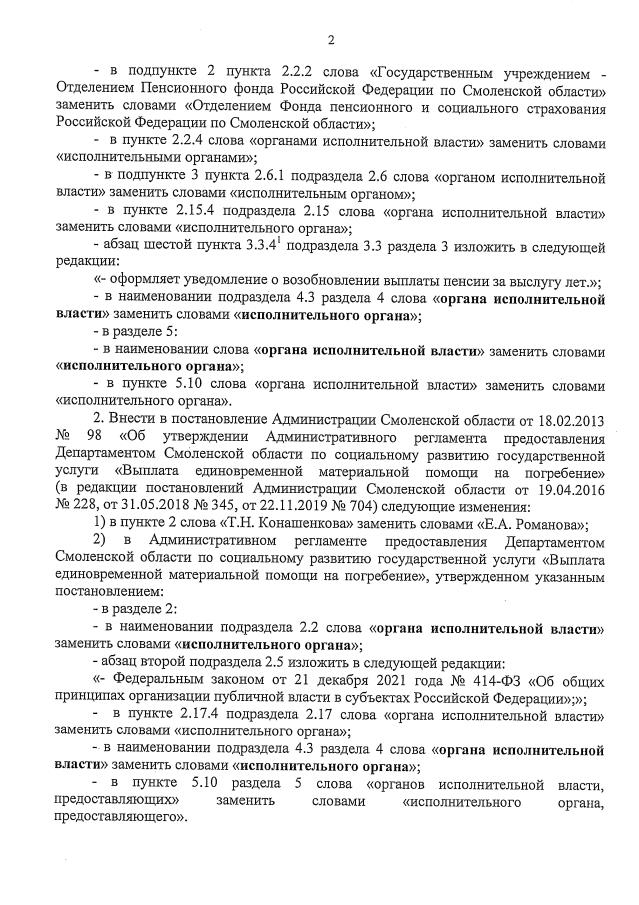 2

- в подпункте 2 пункта 2.2.2 слова «Государственным учреждением - Отделением Пенсионного фонда Российской Федерации по Смоленской области» заменить словами «Отделением Фонда пенсионного и социального страхования Российской Федерации по Смоленской области»;

- в пункте 2.2.4 слова «органами исполнительной власти» заменить словами «исполнительными органами»;

- в подпункте 3 пункта 2.6.1 подраздела 2.6 слова «органом исполнительной власти» заменить словами «исполнительным органом»;

- в пункте 2.15.4 подраздела 2.15 слова «органа исполнительной власти» заменить словами «исполнительного органа»;

- абзац шестой пункта $3.3.4^1$ подраздела 3.3 раздела 3 изложить в следующей редакции:

«- оформляет уведомление о возобновлении выплаты пенсии за выслугу лет.»;

- в наименовании подраздела 4.3 раздела 4 слова «органа исполнительной власти» заменить словами «исполнительного органа»;

- в разделе 5:

- в наименовании слова «органа исполнительной власти» заменить словами «исполнительного органа»;

- в пункте 5.10 слова «органа исполнительной власти» заменить словами «исполнительного органа».

2. Внести в постановление Администрации Смоленской области от 18.02.2013 № 98 «Об утверждении Административного регламента предоставления Департаментом Смоленской области по социальному развитию государственной услуги «Выплата единовременной материальной помощи на погребение» (в редакции постановлений Администрации Смоленской области от 19.04.2016 № 228, от 31.05.2018 № 345, от 22.11.2019 № 704) следующие изменения:

1) в пункте 2 слова «Т.Н. Конашенкова» заменить словами «Е.А. Романова»;

2) в Административном регламенте предоставления Департаментом Смоленской области по социальному развитию государственной услуги «Выплата единовременной материальной помощи на погребение», утвержденном указанным постановлением:

- в разделе 2:

- в наименовании подраздела 2.2 слова «органа исполнительной власти» заменить словами «исполнительного органа»;

- абзац второй подраздела 2.5 изложить в следующей редакции:

«- Федеральным законом от 21 декабря 2021 года № 414-ФЗ «Об общих принципах организации публичной власти в субъектах Российской Федерации»;»;

- в пункте 2.17.4 подраздела 2.17 слова «органа исполнительной власти» заменить словами «исполнительного органа»;

- в наименовании подраздела 4.3 раздела 4 слова «органа исполнительной власти» заменить словами «исполнительного органа»;

- в пункте 5.10 раздела 5 слова «органов исполнительной власти, предоставляющих» заменить словами «исполнительного органа, предоставляющего».